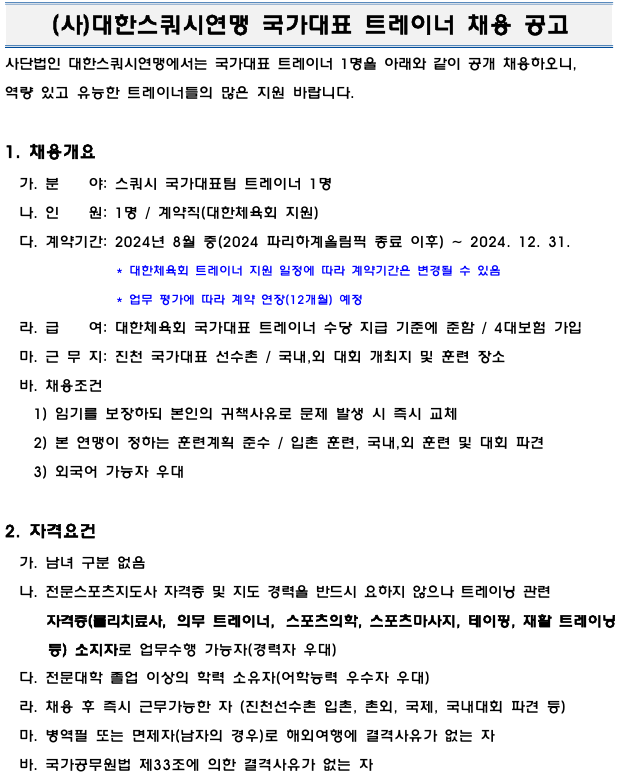 (사)대한스쿼시연맹 국가대표 트레이너 채용 공고

사단법인 대한스쿼시연맹에서는 국가대표 트레이너 1명을 아래와 같이 공개 채용하오니, 역량 있고 유능한 트레이너들의 많은 지원 바랍니다.

1. 채용개요

가. 분 야: 스쿼시 국가대표팀 트레이너 1명

나. 인 원: 1명 / 계약직(대한체육회 지원)

다. 계약기간: 2024년 8월 중(2024 파리하계올림픽 종료 이후) ~ 2024. 12. 31.

* 대한체육회 트레이너 지원 일정에 따라 계약기간은 변경될 수 있음

* 업무 평가에 따라 계약 연장(12개월) 예정

라. 급 여: 대한체육회 국가대표 트레이너 수당 지급 기준에 준함 / 4대보험 가입

마. 근 무 지: 진천 국가대표 선수촌 / 국내,외 대회 개최지 및 훈련 장소

바. 채용조건

1) 임기를 보장하되 본인의 귀책사유로 문제 발생 시 즉시 교체

2) 본 연맹이 정하는 훈련계획 준수 / 입촌 훈련, 국내,외 훈련 및 대회 파견

3) 외국어 가능자 우대

2. 자격요건

가. 남녀 구분 없음

나. 전문스포츠지도사 자격증 및 지도 경력을 반드시 요하지 않으나 트레이닝 관련 자격증(물리치료사, 의무 트레이너, 스포츠의학, 스포츠마사지, 테이핑, 재활 트레이닝 등) 소지자로 업무수행 가능자(경력자 우대)

다. 전문대학 졸업 이상의 학력 소유자(어학능력 우수자 우대)

라. 채용 후 즉시 근무가능한 자 (진천선수촌 입촌, 촌외, 국제, 국내대회 파견 등)

마. 병역필 또는 면제자(남자의 경우)로 해외여행에 결격사유가 없는 자

바. 국가공무원법 제33조에 의한 결격사유가 없는 자